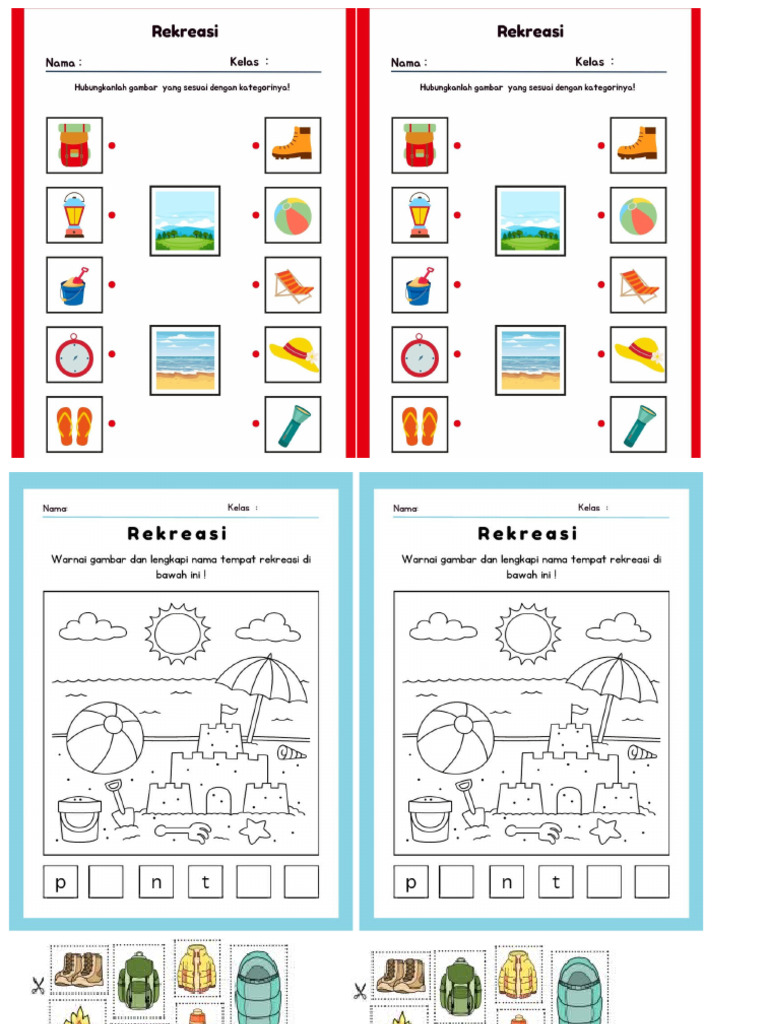 Rekreasi

Nama :

Kelas :

Hubungkanlah gambar yang sesuai dengan kategorinya!

Rekreasi

Nama :

Kelas :

Hubungkanlah gambar yang sesuai dengan kategorinya!

Nama:

Kelas :

Rekreasi

Warnai gambar dan lengkapi nama tempat rekreasi di bawah ini !

p n t

Nama:

Kelas :

Rekreasi

Warnai gambar dan lengkapi nama tempat rekreasi di bawah ini !

p n t